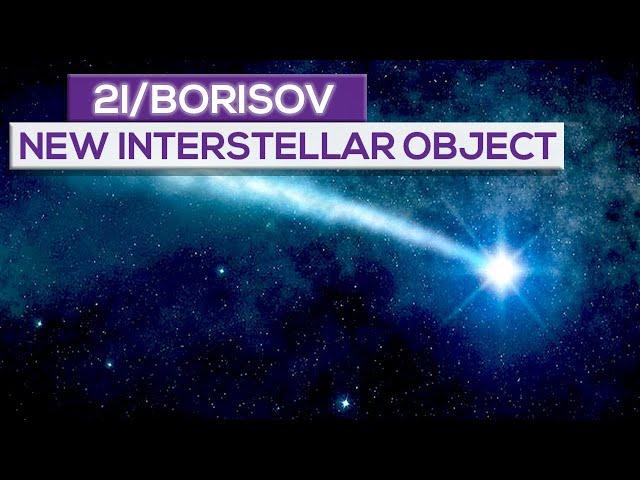 2I/BORISOV
NEW INTERSTELLAR OBJECT